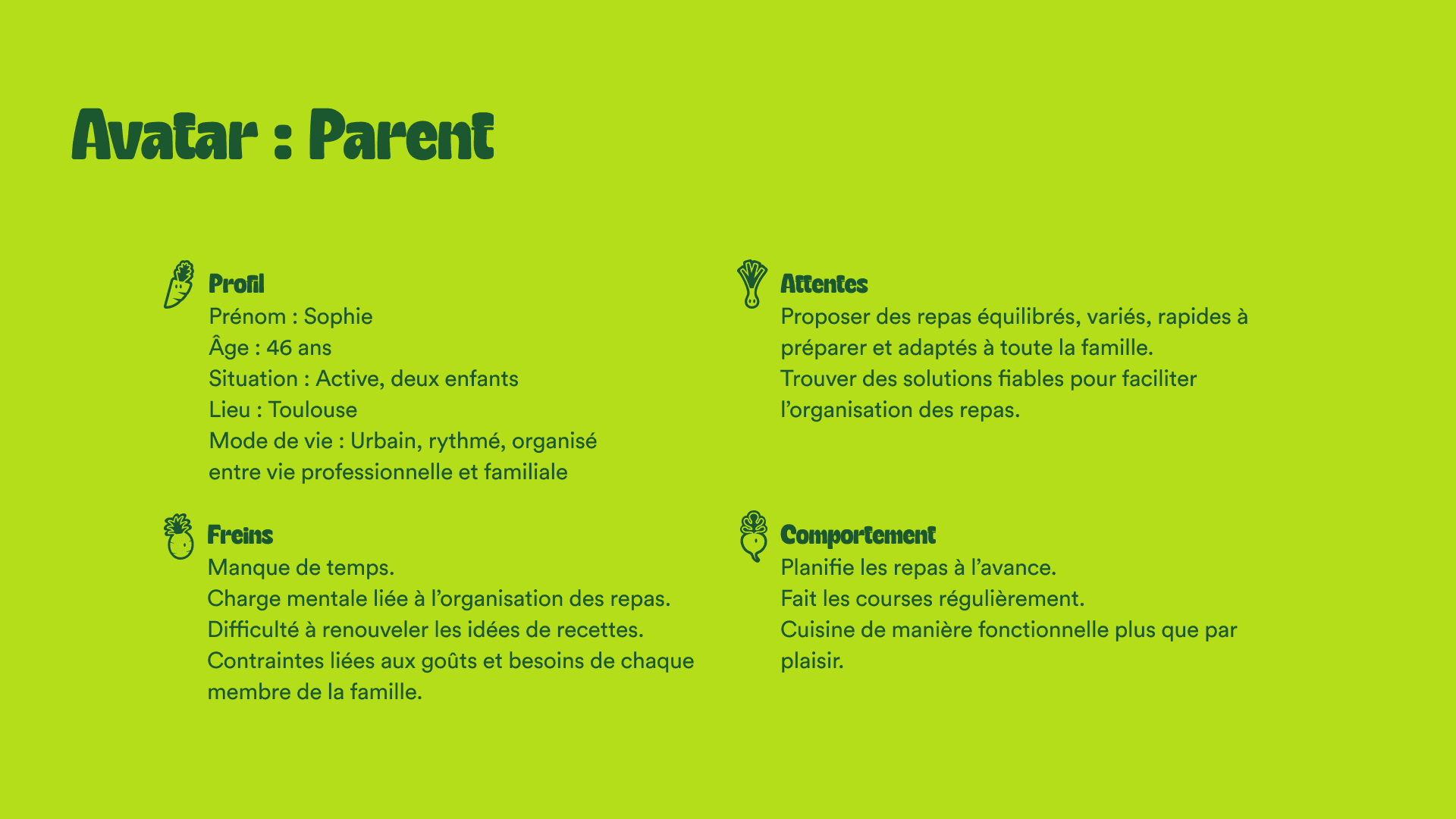 Avatar : Parent

Profil
Prénom : Sophie
Âge : 46 ans
Situation : Active, deux enfants
Lieu : Toulouse
Mode de vie : Urbain, rythmé, organisé entre vie professionnelle et familiale

Freins
Manque de temps.
Charge mentale liée à l'organisation des repas.
Difficulté à renouveler les idées de recettes.
Contraintes liées aux goûts et besoins de chaque membre de la famille.

Attentes
Proposer des repas équilibrés, variés, rapides à préparer et adaptés à toute la famille.
Trouver des solutions fiables pour faciliter l'organisation des repas.

Comportement
Planifie les repas à l'avance.
Fait les courses régulièrement.
Cuisine de manière fonctionnelle plus que par plaisir.